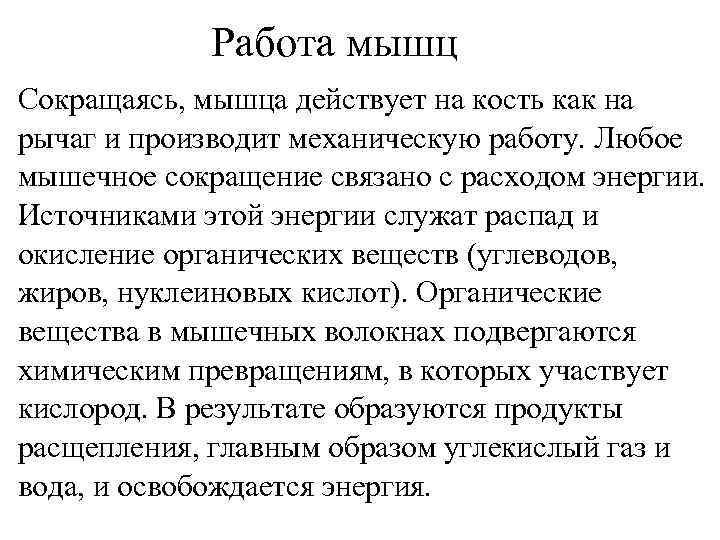 Работа мышц

Сокращаясь, мышца действует на кость как на рычаг и производит механическую работу. Любое мышечное сокращение связано с расходом энергии. Источниками этой энергии служат распад и окисление органических веществ (углеводов, жиров, нуклеиновых кислот). Органические вещества в мышечных волокнах подвергаются химическим превращениям, в которых участвует кислород. В результате образуются продукты расщепления, главным образом углекислый газ и вода, и освобождается энергия.